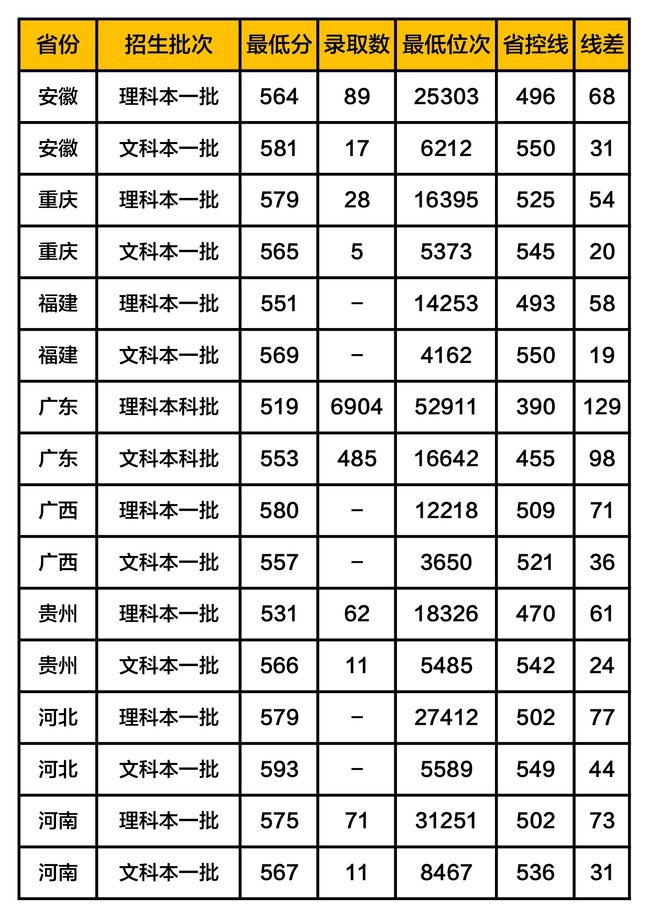 | 省份 | 招生批次 | 最低分 | 录取数 | 最低位次 | 省控线 | 线差 |
|---|---|---|---|---|---|---|
| 安徽 | 理科本一批 | 564 | 89 | 25303 | 496 | 68 |
| 安徽 | 文科本一批 | 581 | 17 | 6212 | 550 | 31 |
| 重庆 | 理科本一批 | 579 | 28 | 16395 | 525 | 54 |
| 重庆 | 文科本一批 | 565 | 5 | 5373 | 545 | 20 |
| 福建 | 理科本一批 | 551 | - | 14253 | 493 | 58 |
| 福建 | 文科本一批 | 569 | - | 4162 | 550 | 19 |
| 广东 | 理科本科批 | 519 | 6904 | 52911 | 390 | 129 |
| 广东 | 文科本科批 | 553 | 485 | 16642 | 455 | 98 |
| 广西 | 理科本一批 | 580 | - | 12218 | 509 | 71 |
| 广西 | 文科本一批 | 557 | - | 3650 | 521 | 36 |
| 贵州 | 理科本一批 | 531 | 62 | 18326 | 470 | 61 |
| 贵州 | 文科本一批 | 566 | 11 | 5485 | 542 | 24 |
| 河北 | 理科本一批 | 579 | - | 27412 | 502 | 77 |
| 河北 | 文科本一批 | 593 | - | 5589 | 549 | 44 |
| 河南 | 理科本一批 | 575 | 71 | 31251 | 502 | 73 |
| 河南 | 文科本一批 | 567 | 11 | 8467 | 536 | 31 |